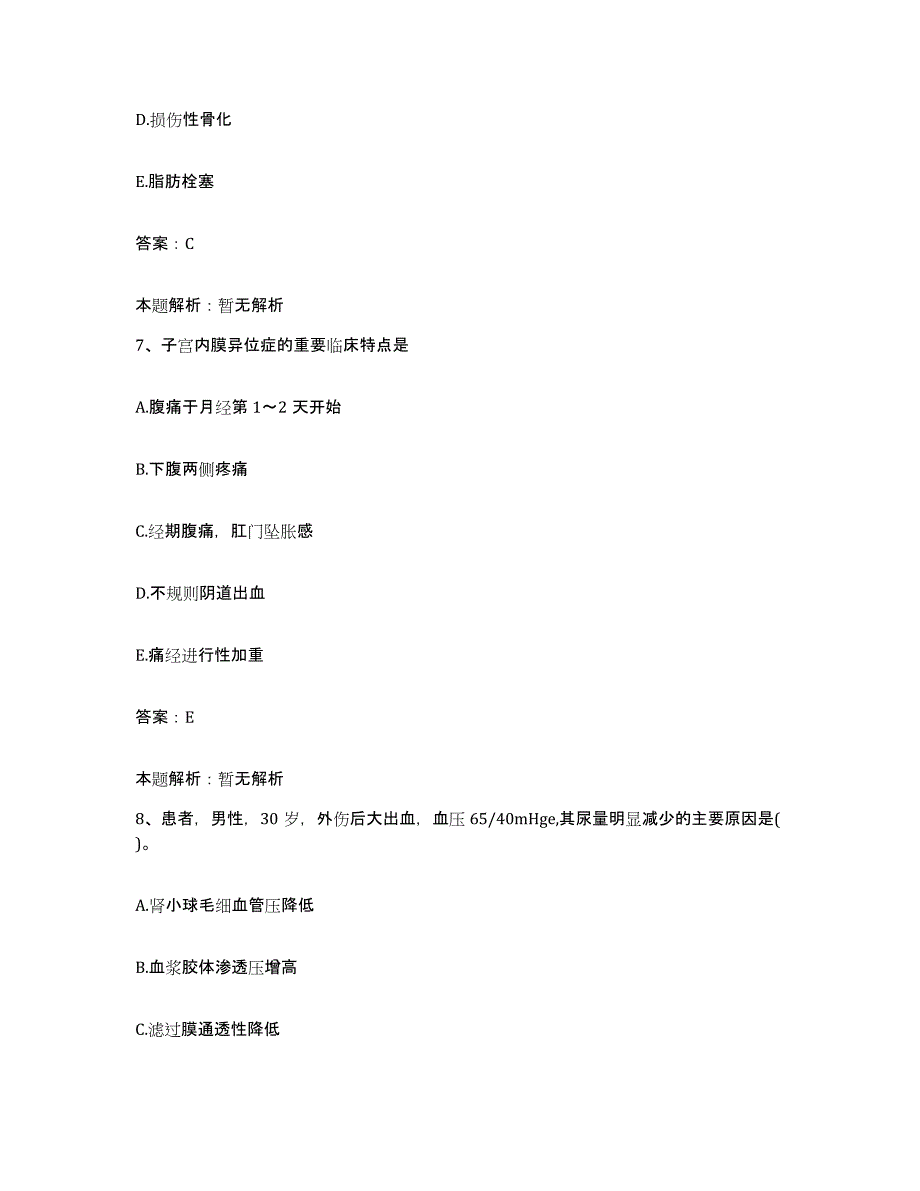 D.损伤性骨化

E.脂肪栓塞

答案：C

本题解析：暂无解析

7、子宫内膜异位症的重要临床特点是

A.腹痛于月经第 1～2 天开始

B.下腹两侧疼痛

C.经期腹痛，肛门坠胀感

D.不规则阴道出血

E.痛经进行性加重

答案：E

本题解析：暂无解析

8、患者，男性，30 岁，外伤后大出血，血压 65/40mHge,其尿量明显减少的主要原因是( )。

A.肾小球毛细血管压降低

B.血浆胶体渗透压增高

C.滤过膜通透性降低